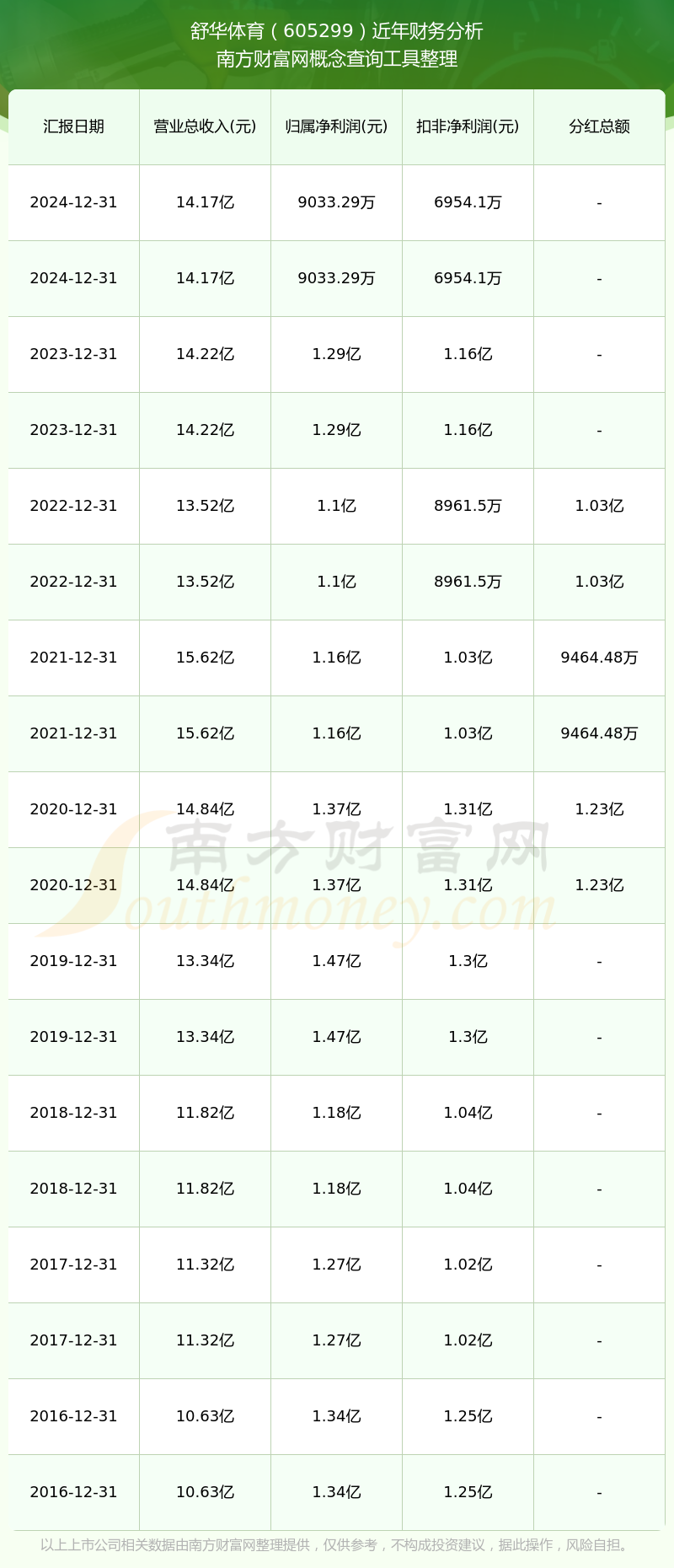 舒华体育（605299）近年财务分析
南方财富网概念查询工具整理

| 汇报日期 | 营业总收入(元) | 归属净利润(元) | 扣非净利润(元) | 分红总额 |
|---|---|---|---|---|
| 2024-12-31 | 14.17亿 | 9033.29万 | 6954.1万 | - |
| 2024-12-31 | 14.17亿 | 9033.29万 | 6954.1万 | - |
| 2023-12-31 | 14.22亿 | 1.29亿 | 1.16亿 | - |
| 2023-12-31 | 14.22亿 | 1.29亿 | 1.16亿 | - |
| 2022-12-31 | 13.52亿 | 1.1亿 | 8961.5万 | 1.03亿 |
| 2022-12-31 | 13.52亿 | 1.1亿 | 8961.5万 | 1.03亿 |
| 2021-12-31 | 15.62亿 | 1.16亿 | 1.03亿 | 9464.48万 |
| 2021-12-31 | 15.62亿 | 1.16亿 | 1.03亿 | 9464.48万 |
| 2020-12-31 | 14.84亿 | 1.37亿 | 1.31亿 | 1.23亿 |
| 2020-12-31 | 14.84亿 | 1.37亿 | 1.31亿 | 1.23亿 |
| 2019-12-31 | 13.34亿 | 1.47亿 | 1.3亿 | - |
| 2019-12-31 | 13.34亿 | 1.47亿 | 1.3亿 | - |
| 2018-12-31 | 11.82亿 | 1.18亿 | 1.04亿 | - |
| 2018-12-31 | 11.82亿 | 1.18亿 | 1.04亿 | - |
| 2017-12-31 | 11.32亿 | 1.27亿 | 1.02亿 | - |
| 2017-12-31 | 11.32亿 | 1.27亿 | 1.02亿 | - |
| 2016-12-31 | 10.63亿 | 1.34亿 | 1.25亿 | - |
| 2016-12-31 | 10.63亿 | 1.34亿 | 1.25亿 | - |

南方财富网
Southmoney.com

以上上市公司相关数据由南方财富网整理提供，仅供参考，不构成投资建议，据此操作，风险自担。